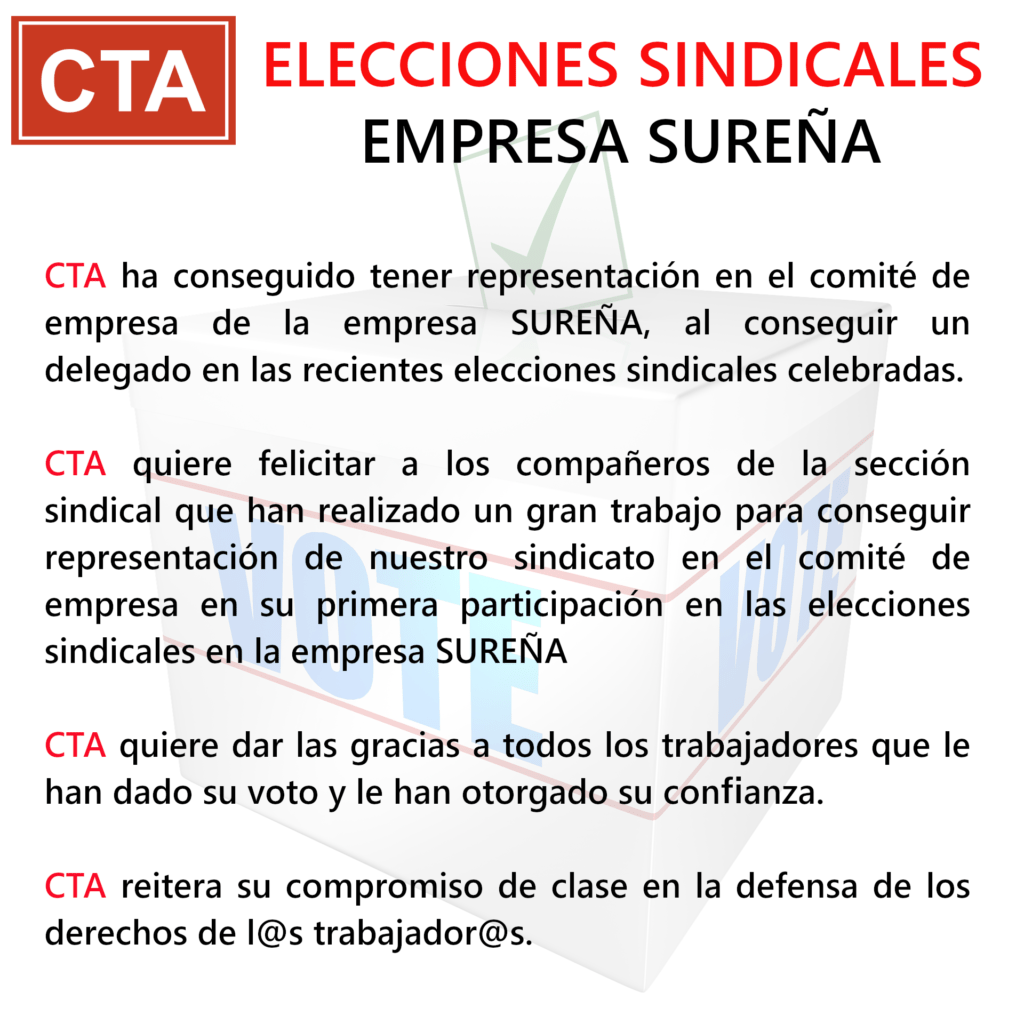 CTA

ELECCIONES SINDICALES
EMPRESA SUREÑA

CTA ha conseguido tener representación en el comité de empresa de la empresa SUREÑA, al conseguir un delegado en las recientes elecciones sindicales celebradas.

CTA quiere felicitar a los compañeros de la sección sindical que han realizado un gran trabajo para conseguir representación de nuestro sindicato en el comité de empresa en su primera participación en las elecciones sindicales en la empresa SUREÑA

CTA quiere dar las gracias a todos los trabajadores que le han dado su voto y le han otorgado su confianza.

CTA reitera su compromiso de clase en la defensa de los derechos de l@s trabajador@s.

VOTE VOTE